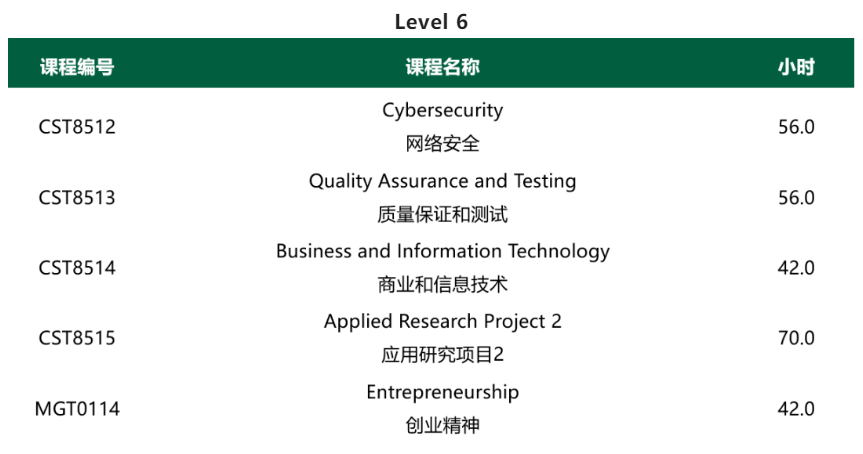 Level 6

| 课程编号 | 课程名称 | 小时 |
|---|---|---|
| CST8512 | Cybersecurity 网络安全 | 56.0 |
| CST8513 | Quality Assurance and Testing 质量保证和测试 | 56.0 |
| CST8514 | Business and Information Technology 商业和信息技术 | 42.0 |
| CST8515 | Applied Research Project 2 应用研究项目2 | 70.0 |
| MGT0114 | Entrepreneurship 创业精神 | 42.0 |